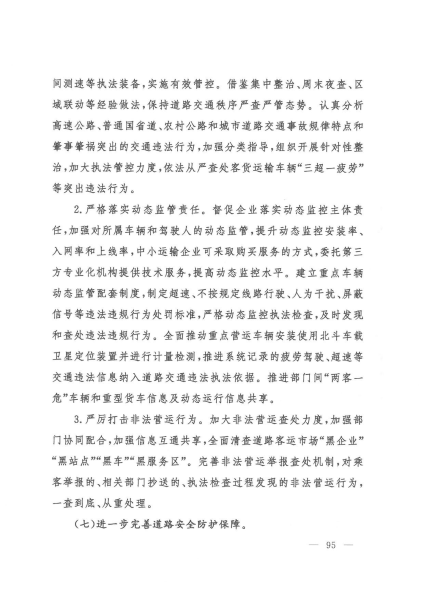 间测速等执法装备，实施有效管控。借鉴集中整治、周末夜查、区域联动等经验做法，保持道路交通秩序严查严管态势。认真分析高速公路、普通国省道、农村公路和城市道路交通事故规律特点和肇事肇祸突出的交通违法行为，加强分类指导，组织开展针对性整治，加大执法管控力度，依法从严查处客货运输车辆“三超一疲劳”等突出违法行为。

2.严格落实动态监管责任。督促企业落实动态监控主体责任，加强对所属车辆和驾驶人的动态监管，提升动态监控安装率、入网率和上线率，中小运输企业可采取购买服务的方式，委托第三方专业化机构提供技术服务，提高动态监控水平。建立重点车辆动态监管配套制度，制定超速、不按规定线路行驶、人为干扰、屏蔽信号等违法违规行为处罚标准，严格动态监控执法检查，及时发现和查处违法违规行为。全面推动重点营运车辆安装使用北斗车载卫星定位装置并进行计量检测，推进系统记录的疲劳驾驶、超速等交通违法信息纳入道路交通违法执法依据。推进部门间“两客一危”车辆和重型货车信息及动态运行信息共享。

3.严厉打击非法营运行为。加大非法营运查处力度，加强部门协同配合，加强信息互通共享，全面清查道路客运市场“黑企业”“黑站点”“黑车”“黑服务区”。完善非法营运举报查处机制，对乘客举报的、相关部门抄送的、执法检查过程发现的非法营运行为，一查到底、从重处理。

（七）进一步完善道路安全防护保障。

— 95 —